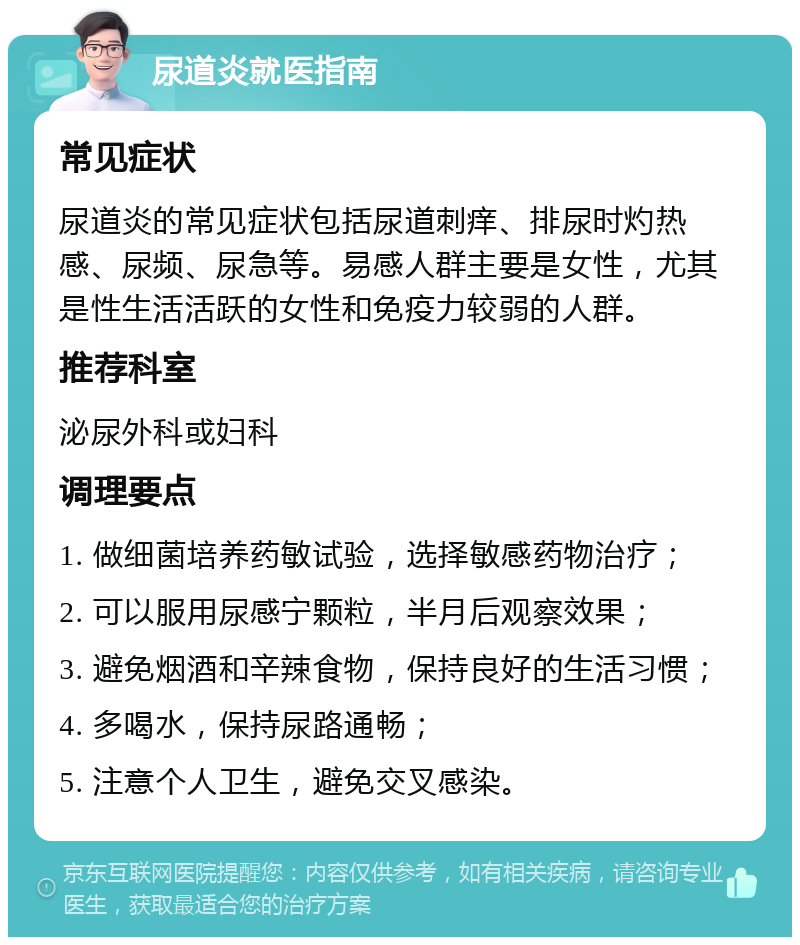 尿道炎就医指南

常见症状

尿道炎的常见症状包括尿道刺痒、排尿时灼热感、尿频、尿急等。易感人群主要是女性，尤其是性生活活跃的女性和免疫力较弱的人群。

推荐科室

泌尿外科或妇科

调理要点

1. 做细菌培养药敏试验，选择敏感药物治疗；
2. 可以服用尿感宁颗粒，半月后观察效果；
3. 避免烟酒和辛辣食物，保持良好的生活习惯；
4. 多喝水，保持尿路通畅；
5. 注意个人卫生，避免交叉感染。

京东互联网医院提醒您：内容仅供参考，如有相关疾病，请咨询专业医生，获取最适合您的治疗方案